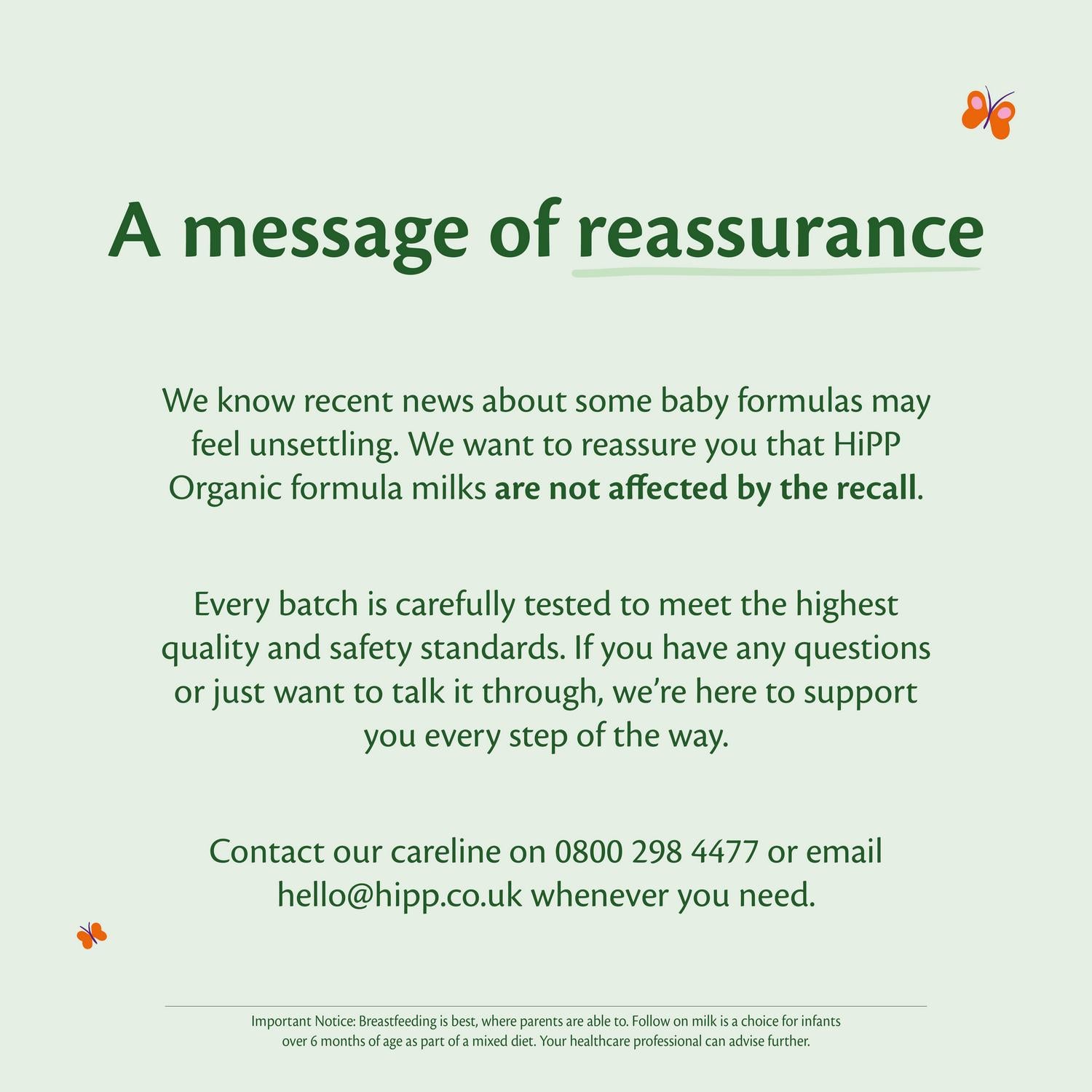 A message of reassurance

We know recent news about some baby formulas may feel unsettling. We want to reassure you that HiPP Organic formula milks are not affected by the recall.

Every batch is carefully tested to meet the highest quality and safety standards. If you have any questions or just want to talk it through, we're here to support you every step of the way.

Contact our careline on 0800 298 4477 or email hello@hipp.co.uk whenever you need.

Important Notice: Breastfeeding is best, where parents are able to. Follow on milk is a choice for infants over 6 months of age as part of a mixed diet. Your healthcare professional can advise further.